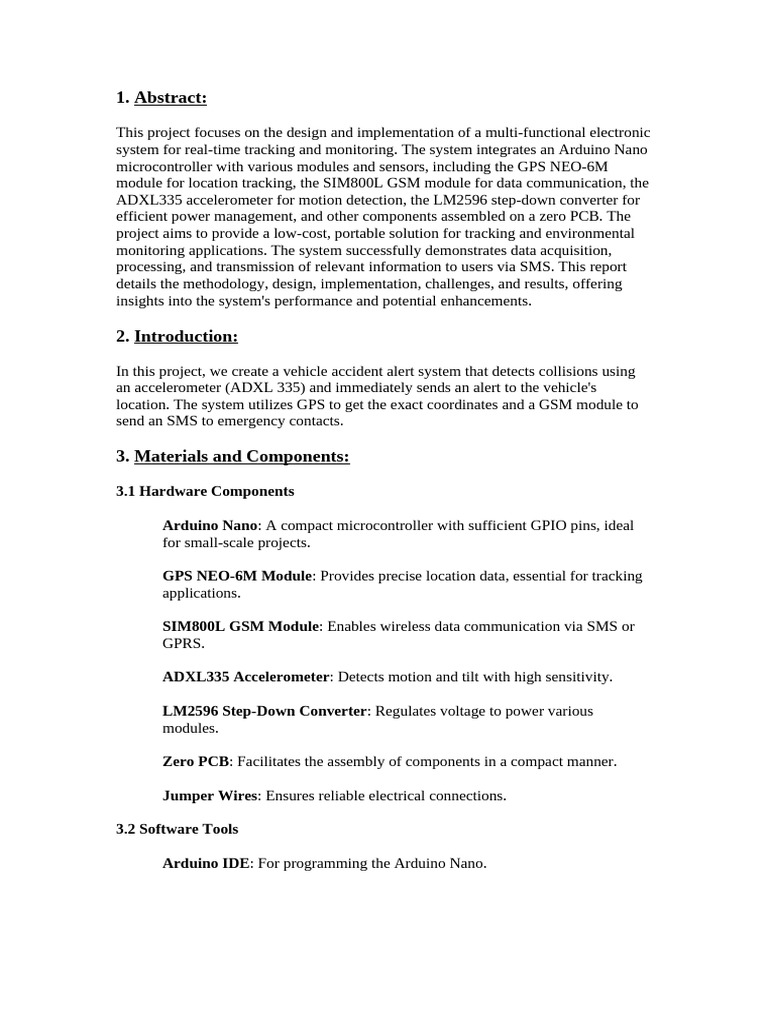 1. Abstract:

This project focuses on the design and implementation of a multi-functional electronic system for real-time tracking and monitoring. The system integrates an Arduino Nano microcontroller with various modules and sensors, including the GPS NEO-6M module for location tracking, the SIM800L GSM module for data communication, the ADXL335 accelerometer for motion detection, the LM2596 step-down converter for efficient power management, and other components assembled on a zero PCB. The project aims to provide a low-cost, portable solution for tracking and environmental monitoring applications. The system successfully demonstrates data acquisition, processing, and transmission of relevant information to users via SMS. This report details the methodology, design, implementation, challenges, and results, offering insights into the system's performance and potential enhancements.

2. Introduction:

In this project, we create a vehicle accident alert system that detects collisions using an accelerometer (ADXL 335) and immediately sends an alert to the vehicle's location. The system utilizes GPS to get the exact coordinates and a GSM module to send an SMS to emergency contacts.

3. Materials and Components:

3.1 Hardware Components

Arduino Nano: A compact microcontroller with sufficient GPIO pins, ideal for small-scale projects.

GPS NEO-6M Module: Provides precise location data, essential for tracking applications.

SIM800L GSM Module: Enables wireless data communication via SMS or GPRS.

ADXL335 Accelerometer: Detects motion and tilt with high sensitivity.

LM2596 Step-Down Converter: Regulates voltage to power various modules.

Zero PCB: Facilitates the assembly of components in a compact manner.

Jumper Wires: Ensures reliable electrical connections.

3.2 Software Tools

Arduino IDE: For programming the Arduino Nano.